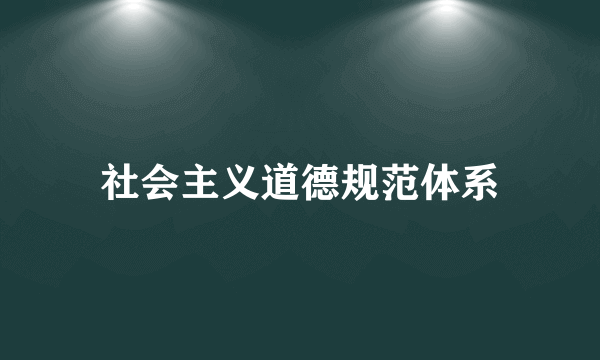 社会主义道德规范体系